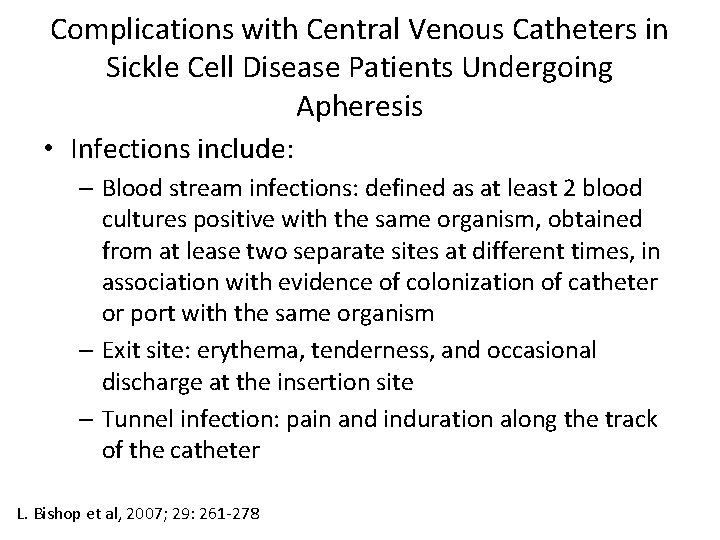 Complications with Central Venous Catheters in Sickle Cell Disease Patients Undergoing Apheresis

• Infections include:
– Blood stream infections: defined as at least 2 blood cultures positive with the same organism, obtained from at lease two separate sites at different times, in association with evidence of colonization of catheter or port with the same organism
– Exit site: erythema, tenderness, and occasional discharge at the insertion site
– Tunnel infection: pain and induration along the track of the catheter

L. Bishop et al, 2007; 29: 261-278